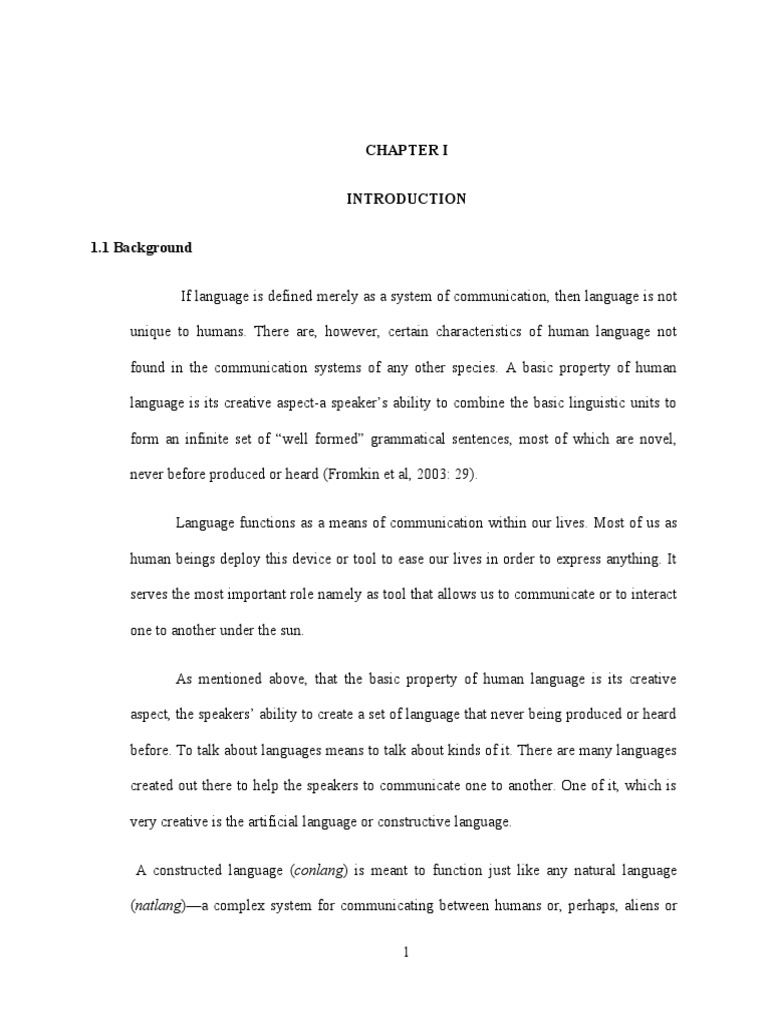 CHAPTER I

INTRODUCTION

1.1 Background

If language is defined merely as a system of communication, then language is not unique to humans. There are, however, certain characteristics of human language not found in the communication systems of any other species. A basic property of human language is its creative aspect-a speaker's ability to combine the basic linguistic units to form an infinite set of "well formed" grammatical sentences, most of which are novel, never before produced or heard (Fromkin et al, 2003: 29).

Language functions as a means of communication within our lives. Most of us as human beings deploy this device or tool to ease our lives in order to express anything. It serves the most important role namely as tool that allows us to communicate or to interact one to another under the sun.

As mentioned above, that the basic property of human language is its creative aspect, the speakers' ability to create a set of language that never being produced or heard before. To talk about languages means to talk about kinds of it. There are many languages created out there to help the speakers to communicate one to another. One of it, which is very creative is the artificial language or constructive language.

A constructed language (conlang) is meant to function just like any natural language (natlang)—a complex system for communicating between humans or, perhaps, aliens or

1